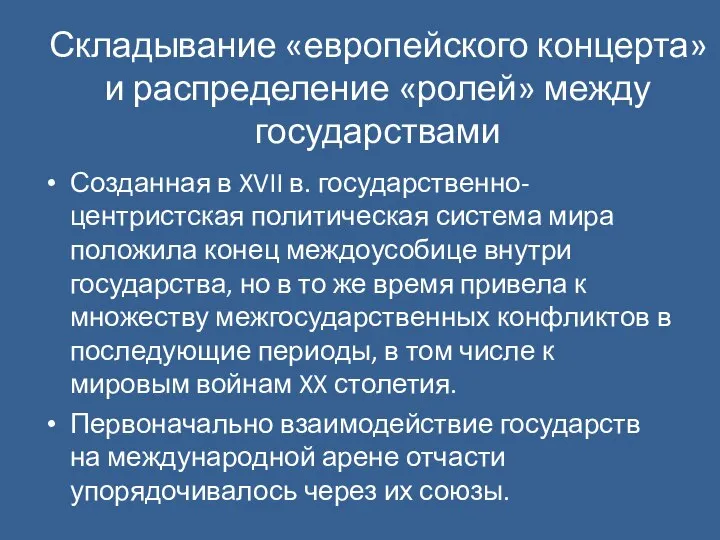 Складывание «европейского концерта» и распределение «ролей» между государствами

• Созданная в XVII в. государственно-центристская политическая система мира положила конец междоусобице внутри государства, но в то же время привела к множеству межгосударственных конфликтов в последующие периоды, в том числе к мировым войнам XX столетия.

• Первоначально взаимодействие государств на международной арене отчасти упорядочивалось через их союзы.